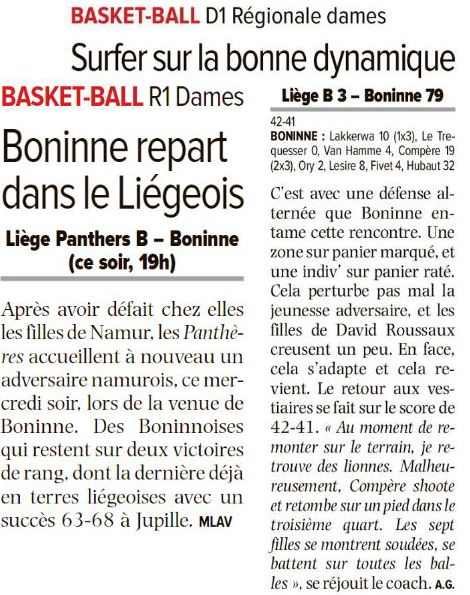 BASKET-BALL D1 Régionale dames

Surfer sur la bonne dynamique

BASKET-BALL R1 Dames

Boninne repart dans le Liégeois

Liège Panthers B – Boninne (ce soir, 19h)

Après avoir défait chez elles les filles de Namur, les Panthères accueillent à nouveau un adversaire namurois, ce mercredi soir, lors de la venue de Boninne. Des Boninnoises qui restent sur deux victoires de rang, dont la dernière déjà en terres liégeoises avec un succès 63-68 à Jupille. MLAV

Liège B 3 – Boninne 79

42-41

BONINNE : Lakkerwa 10 (1x3), Le Trequesser 0, Van Hamme 4, Compère 19 (2x3), Ory 2, Lesire 8, Fivet 4, Hubaut 32

C'est avec une défense alternée que Boninne entame cette rencontre. Une zone sur panier marqué, et une indiv' sur panier raté. Cela perturbe pas mal la jeunesse adversaire, et les filles de David Roussaux creusent un peu. En face, cela s'adapte et cela revient. Le retour aux vestiaires se fait sur le score de 42-41. « Au moment de remonter sur le terrain, je retrouve des lionnes. Malheureusement, Compère shoote et retombe sur un pied dans le troisième quart. Les sept filles se montrent soudées, se battent sur toutes les balles », se réjouit le coach. A.G.